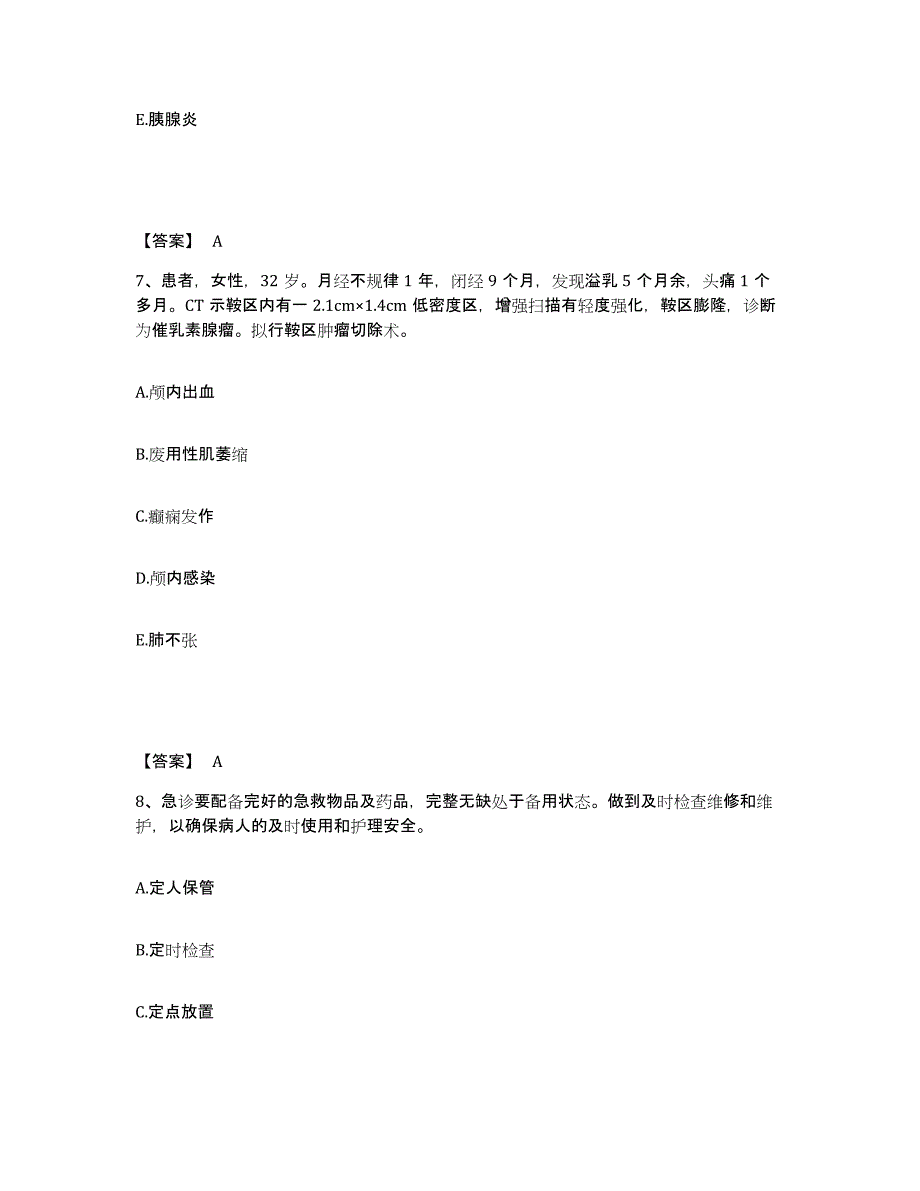 E.胰腺炎

【答案】 A

7、患者，女性，32 岁。月经不规律 1 年，闭经 9 个月，发现溢乳 5 个月余，头痛 1 个多月。CT 示鞍区内有一 2.1cm×1.4cm 低密度区，增强扫描有轻度强化，鞍区膨隆，诊断为催乳素腺瘤。拟行鞍区肿瘤切除术。

A.颅内出血

B.废用性肌萎缩

C.癫痫发作

D.颅内感染

E.肺不张

【答案】 A

8、急诊要配备完好的急救物品及药品，完整无缺处于备用状态。做到及时检查维修和维护，以确保病人的及时使用和护理安全。

A.定人保管

B.定时检查

C.定点放置